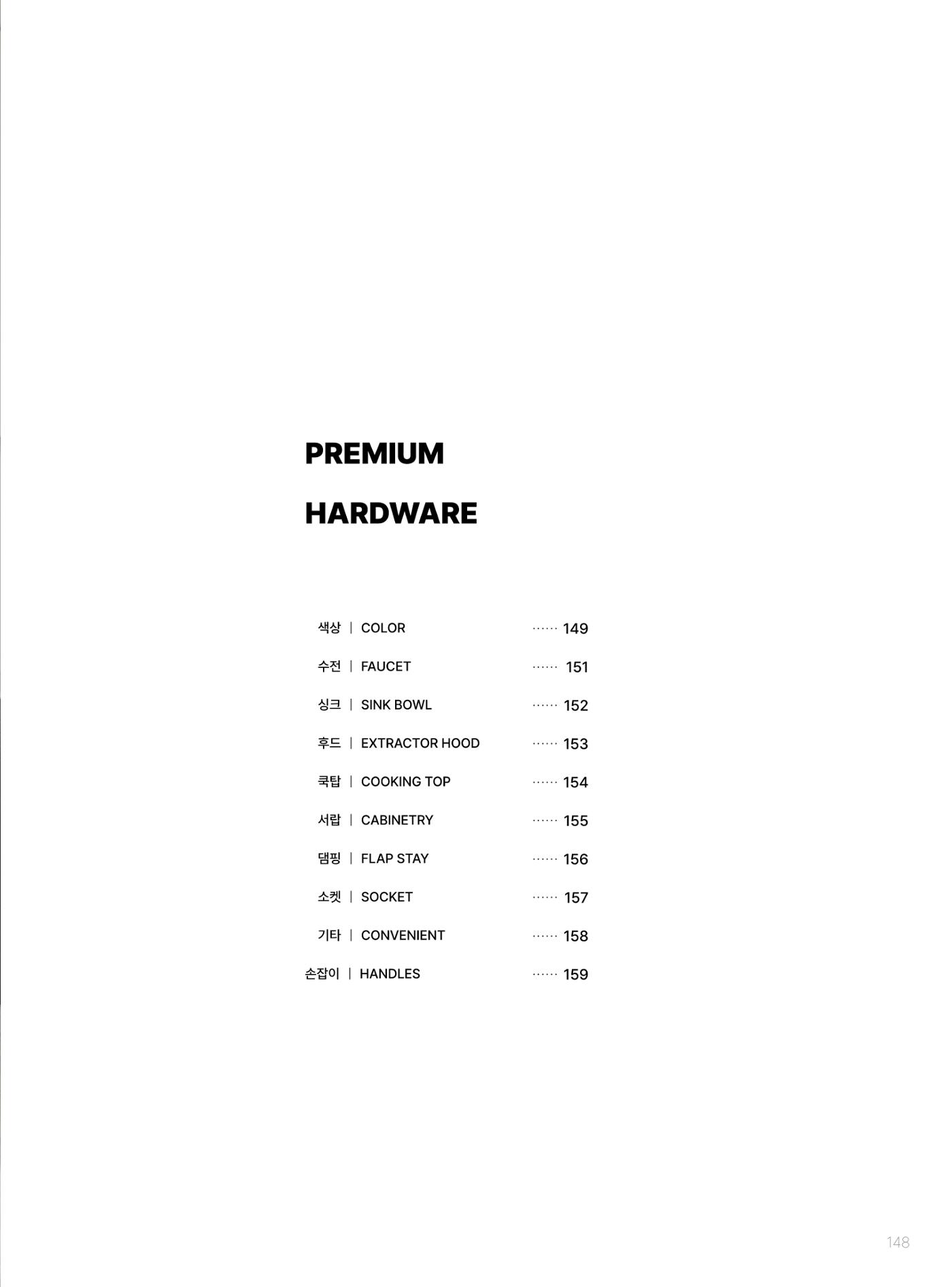 PREMIUM

HARDWARE

색상 | COLOR 149
수전 | FAUCET 151
싱크 | SINK BOWL 152
후드 | EXTRACTOR HOOD 153
쿡탑 | COOKING TOP 154
서랍 | CABINETRY 155
댐핑 | FLAP STAY 156
소켓 | SOCKET 157
기타 | CONVENIENT 158
손잡이 | HANDLES 159

148